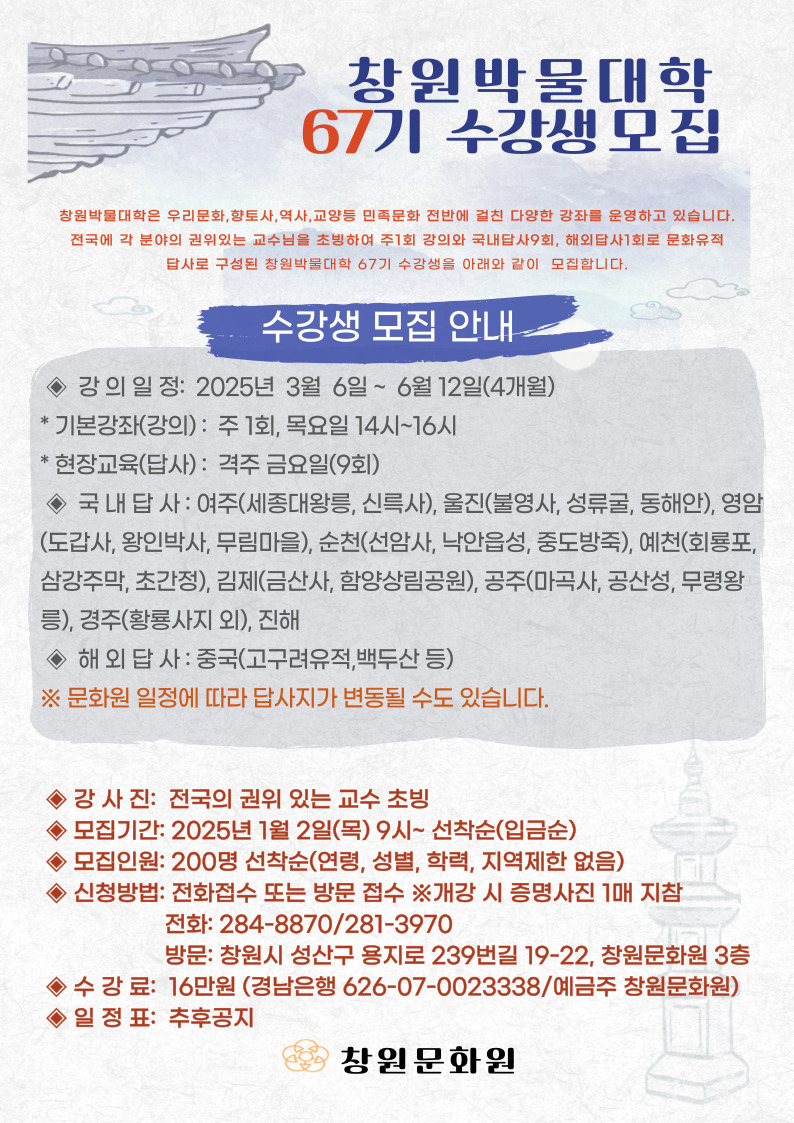 창원박물대학
67기 수강생모집

창원박물대학은 우리문화,향토사,역사,교양등 민족문화 전반에 걸친 다양한 강좌를 운영하고 있습니다. 전국에 각 분야의 권위있는 교수님을 초빙하여 주1회 강의와 국내답사9회, 해외답사1회로 문화유적 답사로 구성된 창원박물대학 67기 수강생을 아래와 같이 모집합니다.

수강생 모집 안내

◈ 강 의 일 정: 2025년 3월 6일 ~ 6월 12일(4개월)
* 기본강좌(강의) : 주 1회, 목요일 14시~16시
* 현장교육(답사) : 격주 금요일(9회)
◈ 국 내 답 사 : 여주(세종대왕릉, 신륵사), 울진(불영사, 성류굴, 동해안), 영암(도갑사, 왕인박사, 무림마을), 순천(선암사, 낙안읍성, 중도방죽), 예천(회룡포, 삼강주막, 초간정), 김제(금산사, 함양상림공원), 공주(마곡사, 공산성, 무령왕릉), 경주(황룡사지 외), 진해
◈ 해 외 답 사 : 중국(고구려유적,백두산 등)
※ 문화원 일정에 따라 답사지가 변동될 수도 있습니다.

◈ 강 사 진: 전국의 권위 있는 교수 초빙
◈ 모집기간: 2025년 1월 2일(목) 9시~ 선착순(입금순)
◈ 모집인원: 200명 선착순(연령, 성별, 학력, 지역제한 없음)
◈ 신청방법: 전화접수 또는 방문 접수 ※개강 시 증명사진 1매 지참
전화: 284-8870/281-3970
방문: 창원시 성산구 용지로 239번길 19-22, 창원문화원 3층
◈ 수 강 료: 16만원 (경남은행 626-07-0023338/예금주 창원문화원)
◈ 일 정 표: 추후공지

창원문화원